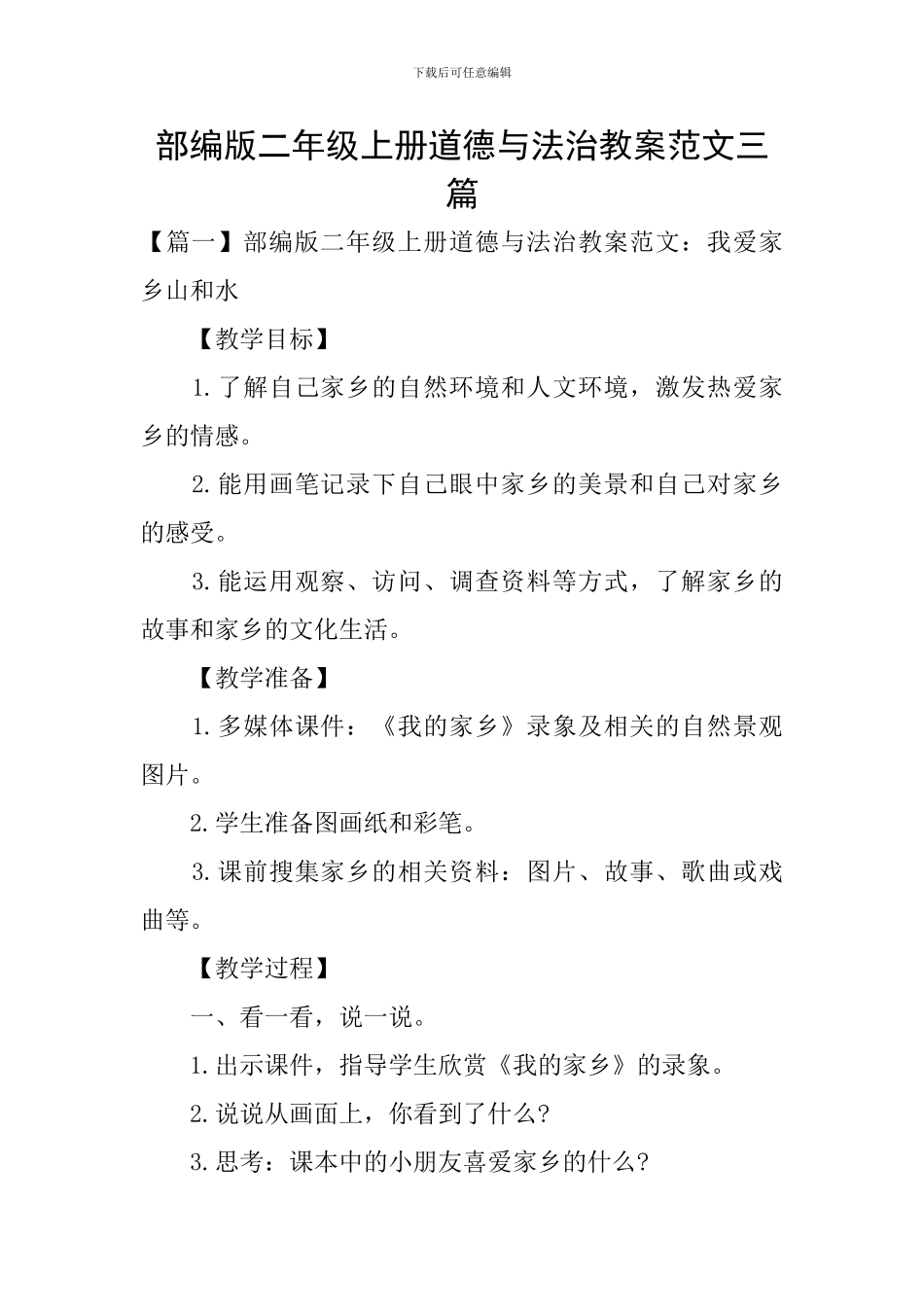 下载后可任意编辑

部编版二年级上册道德与法治教案范文三篇

【篇一】部编版二年级上册道德与法治教案范文：我爱家乡山和水

【教学目标】

1.了解自己家乡的自然环境和人文环境，激发热爱家乡的情感。

2.能用画笔记录下自己眼中家乡的美景和自己对家乡的感受。

3.能运用观察、访问、调查资料等方式，了解家乡的故事和家乡的文化生活。

【教学准备】

1.多媒体课件：《我的家乡》录象及相关的自然景观图片。

2.学生准备图画纸和彩笔。

3.课前搜集家乡的相关资料：图片、故事、歌曲或戏曲等。

【教学过程】

一、看一看，说一说。

1.出示课件，指导学生欣赏《我的家乡》的录象。

2.说说从画面上，你看到了什么？

3.思考：课本中的小朋友喜爱家乡的什么？